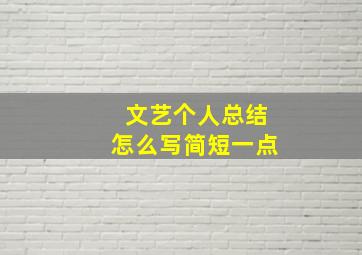 文艺个人总结
怎么写简短一点